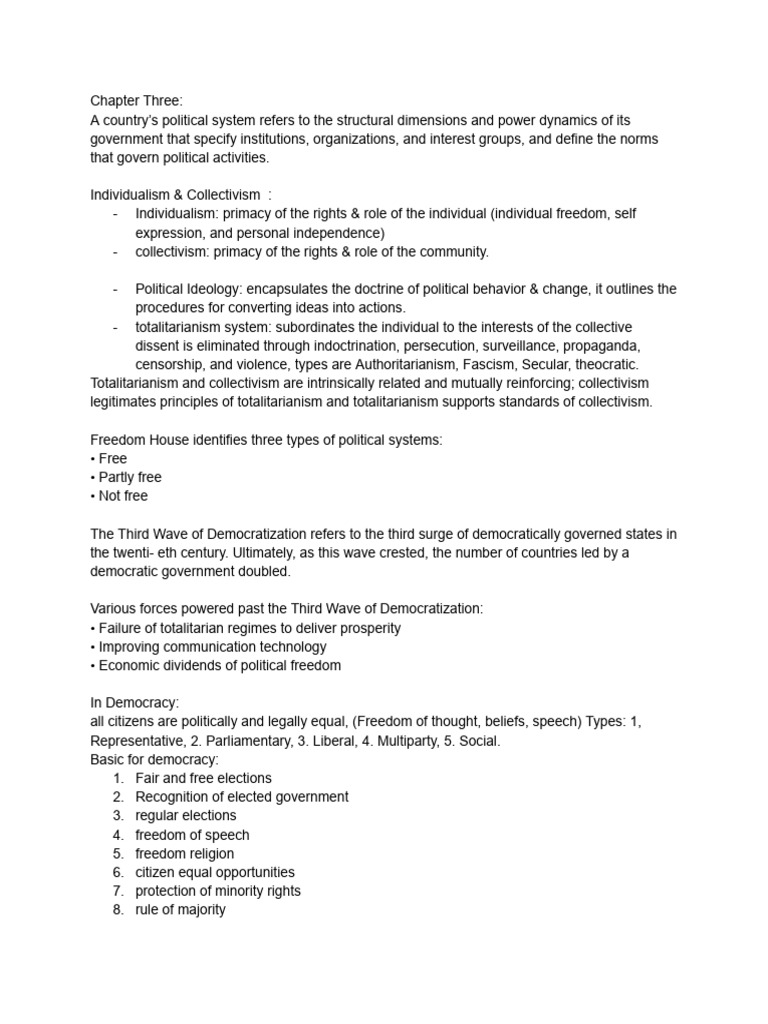 Chapter Three:
A country's political system refers to the structural dimensions and power dynamics of its government that specify institutions, organizations, and interest groups, and define the norms that govern political activities.

Individualism & Collectivism :
- Individualism: primacy of the rights & role of the individual (individual freedom, self expression, and personal independence)
- collectivism: primacy of the rights & role of the community.

- Political Ideology: encapsulates the doctrine of political behavior & change, it outlines the procedures for converting ideas into actions.
- totalitarianism system: subordinates the individual to the interests of the collective dissent is eliminated through indoctrination, persecution, surveillance, propaganda, censorship, and violence, types are Authoritarianism, Fascism, Secular, theocratic.
Totalitarianism and collectivism are intrinsically related and mutually reinforcing; collectivism legitimates principles of totalitarianism and totalitarianism supports standards of collectivism.

Freedom House identifies three types of political systems:
• Free
• Partly free
• Not free

The Third Wave of Democratization refers to the third surge of democratically governed states in the twenti- eth century. Ultimately, as this wave crested, the number of countries led by a democratic government doubled.

Various forces powered past the Third Wave of Democratization:
• Failure of totalitarian regimes to deliver prosperity
• Improving communication technology
• Economic dividends of political freedom

In Democracy:
all citizens are politically and legally equal, (Freedom of thought, beliefs, speech) Types: 1, Representative, 2. Parliamentary, 3. Liberal, 4. Multiparty, 5. Social.
Basic for democracy:
1. Fair and free elections
2. Recognition of elected government
3. regular elections
4. freedom of speech
5. freedom religion
6. citizen equal opportunities
7. protection of minority rights
8. rule of majority